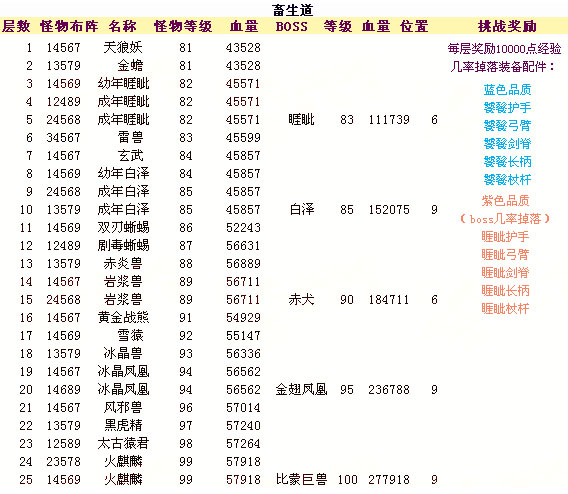 畜生道

| 层数 | 怪物布阵 | 名称 | 怪物等级 | 血量 | BOSS | 等级 | 血量 | 位置 | 挑战奖励 |
|---|---|---|---|---|---|---|---|---|---|
| 1 | 14567 | 天狼妖 | 81 | 43528 | | | | | 每层奖励10000点经验 |
| 2 | 13579 | 金蟾 | 81 | 43528 | | | | | 几率掉落装备配件： |
| 3 | 14569 | 幼年睚眦 | 82 | 45571 | | | | | 蓝色品质 |
| 4 | 12489 | 成年睚眦 | 82 | 45571 | | | | | 饕餮护手 |
| 5 | 24568 | 成年睚眦 | 82 | 45571 | 睚眦 | 83 | 111739 | 6 | 饕餮弓臂 |
| 6 | 34567 | 雷兽 | 83 | 45599 | | | | | 饕餮剑脊 |
| 7 | 14567 | 玄武 | 84 | 45857 | | | | | 饕餮长柄 |
| 8 | 14569 | 幼年白泽 | 84 | 45857 | | | | | 饕餮杖杆 |
| 9 | 24568 | 成年白泽 | 85 | 45857 | | | | | 紫色品质 |
| 10 | 13579 | 成年白泽 | 85 | 45857 | 白泽 | 85 | 152075 | 9 | （boss几率掉落） |
| 11 | 14569 | 双刃蜥蜴 | 86 | 52243 | | | | | 睚眦护手 |
| 12 | 12489 | 剧毒蜥蜴 | 87 | 56631 | | | | | 睚眦弓臂 |
| 13 | 13579 | 赤炎兽 | 88 | 56889 | | | | | 睚眦剑脊 |
| 14 | 14567 | 岩浆兽 | 89 | 56711 | | | | | 睚眦长柄 |
| 15 | 24568 | 岩浆兽 | 89 | 56711 | 赤犬 | 90 | 184711 | 6 | 睚眦杖杆 |
| 16 | 14567 | 黄金战熊 | 91 | 54929 | | | | | |
| 17 | 14569 | 雪猿 | 92 | 55147 | | | | | |
| 18 | 13579 | 冰晶兽 | 93 | 56336 | | | | | |
| 19 | 14567 | 冰晶凤凰 | 94 | 56562 | | | | | |
| 20 | 14689 | 冰晶凤凰 | 94 | 56562 | 金翅凤凰 | 95 | 236788 | 9 | |
| 21 | 14567 | 风邪兽 | 96 | 57014 | | | | | |
| 22 | 13579 | 黑虎精 | 97 | 57240 | | | | | |
| 23 | 12589 | 太古猿君 | 98 | 57264 | | | | | |
| 24 | 23578 | 火麒麟 | 99 | 57918 | | | | | |
| 25 | 14569 | 火麒麟 | 99 | 57918 | 比蒙巨兽 | 100 | 277918 | 9 | |